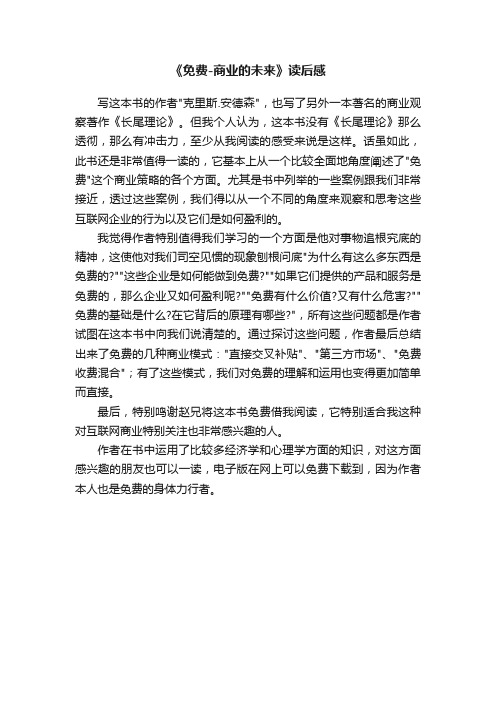 《免费-商业的未来》读后感

写这本书的作者"克里斯.安德森"，也写了另外一本著名的商业观察著作《长尾理论》。但我个人认为，这本书没有《长尾理论》那么透彻，那么有冲击力，至少从我阅读的感受来说是这样。话虽如此，此书还是非常值得一读的，它基本上从一个比较全面地角度阐述了"免费"这个商业策略的各个方面。尤其是书中列举的一些案例跟我们非常接近，透过这些案例，我们得以从一个不同的角度来观察和思考这些互联网企业的行为以及它们是如何盈利的。

我觉得作者特别值得我们学习的一个方面是他对事物追根究底的精神，这使他对我们司空见惯的现象刨根问底"为什么有这么多东西是免费的?""这些企业是如何能做到免费?""如果它们提供的产品和服务是免费的，那么企业又如何盈利呢?""免费有什么价值?又有什么危害?""免费的基础是什么?在它背后的原理有哪些?"，所有这些问题都是作者试图在这本书中向我们说清楚的。通过探讨这些问题，作者最后总结出来了免费的几种商业模式："直接交叉补贴"、"第三方市场"、"免费收费混合"；有了这些模式，我们对免费的理解和运用也变得更加简单而直接。

最后，特别鸣谢赵兄将这本书免费借我阅读，它特别适合我这种对互联网商业特别关注也非常感兴趣的人。

作者在书中运用了比较多经济学和心理学方面的知识，对这方面感兴趣的朋友也可以一读，电子版在网上可以免费下载到，因为作者本人也是免费的身体力行者。